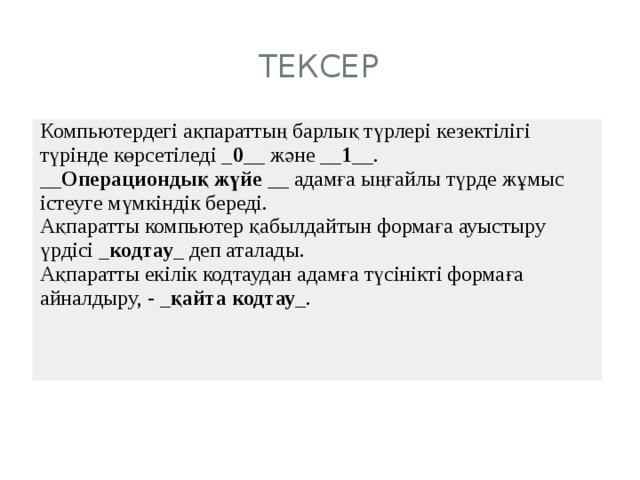 ТЕКСЕР

Компьютердегі ақпараттың барлық түрлері кезектілігі түрінде көрсетіледі _0__ және __1__.
__Операциондық жүйе __ адамға ыңғайлы түрде жұмыс істеуге мүмкіндік береді.
Ақпаратты компьютер қабылдайтын формаға ауыстыру үрдісі _кодтау_ деп аталады.
Ақпаратты екілік кодтаудан адамға түсінікті формаға айналдыру, - _қайта кодтау_.